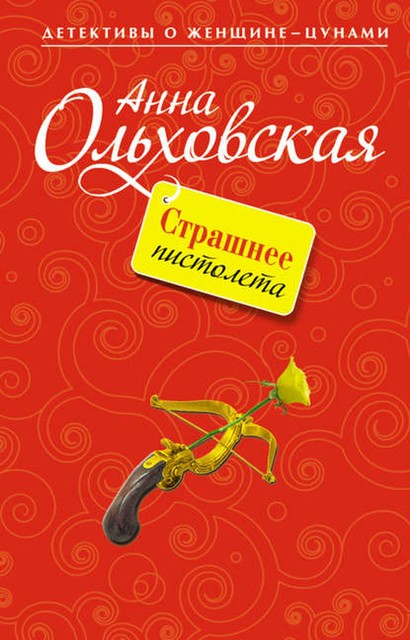 ДЕТЕКТИВЫ О ЖЕНЩИНЕ–ЦУНАМИ

Анна Ольховская

Страшнее пистолета